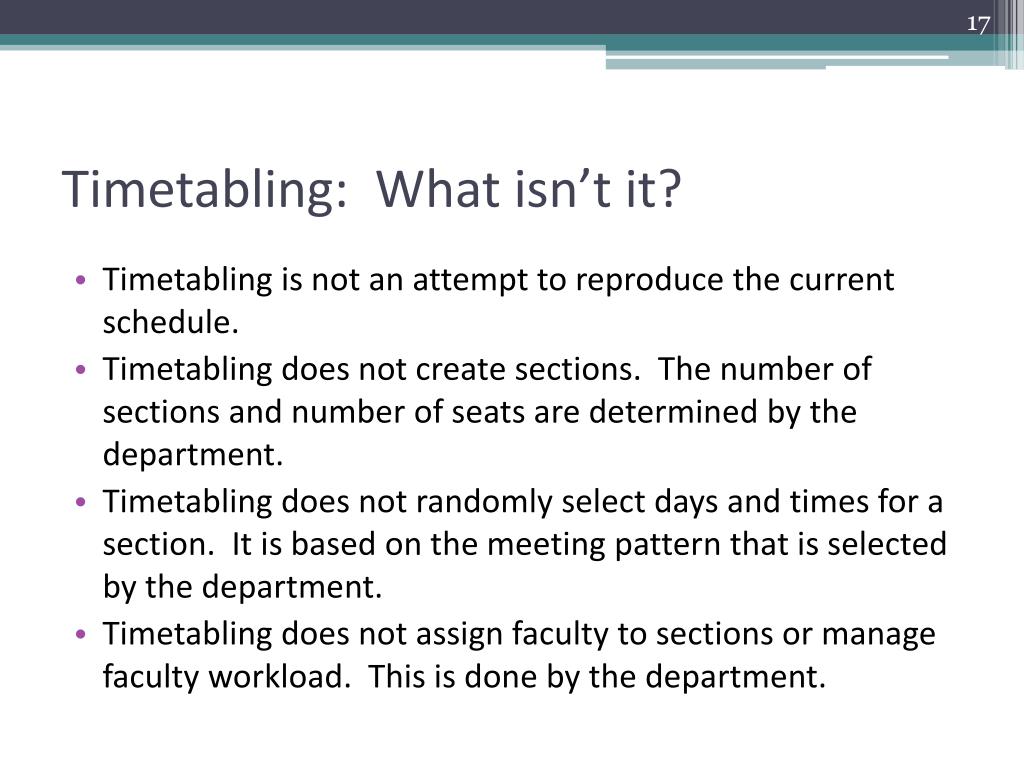 17

Timetabling: What isn’t it?

• Timetabling is not an attempt to reproduce the current schedule.
• Timetabling does not create sections. The number of sections and number of seats are determined by the department.
• Timetabling does not randomly select days and times for a section. It is based on the meeting pattern that is selected by the department.
• Timetabling does not assign faculty to sections or manage faculty workload. This is done by the department.